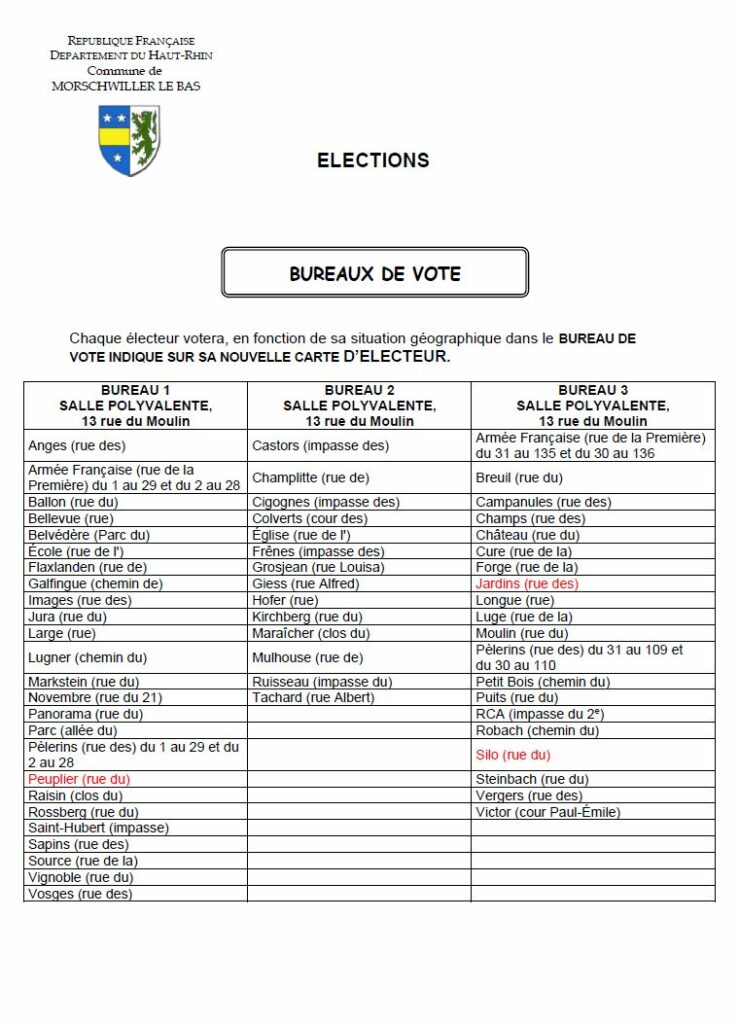 REPUBLIQUE FRANÇAISE
DEPARTEMENT DU HAUT-RHIN
Commune de
MORSCHWILLER LE BAS

ELECTIONS

BUREAUX DE VOTE

Chaque électeur votera, en fonction de sa situation géographique dans le BUREAU DE VOTE INDIQUE SUR SA NOUVELLE CARTE D'ELECTEUR.

| BUREAU 1 SALLE POLYVALENTE, 13 rue du Moulin | BUREAU 2 SALLE POLYVALENTE, 13 rue du Moulin | BUREAU 3 SALLE POLYVALENTE, 13 rue du Moulin |
|---|---|---|
| Anges (rue des) | Castors (impasse des) | Armée Française (rue de la Première) du 31 au 135 et du 30 au 136 |
| Armée Française (rue de la Première) du 1 au 29 et du 2 au 28 | Champlitte (rue de) | Breuil (rue du) |
| Ballon (rue du) | Cigognes (impasse des) | Campanules (rue des) |
| Bellevue (rue) | Colverts (cour des) | Champs (rue des) |
| Belvédère (Parc du) | Église (rue de l') | Château (rue du) |
| École (rue de l') | Frênes (impasse des) | Cure (rue de la) |
| Flaxlanden (rue de) | Grosjean (rue Louisa) | Forge (rue de la) |
| Galfingue (chemin de) | Giess (rue Alfred) | Jardins (rue des) |
| Images (rue des) | Hofer (rue) | Longue (rue) |
| Jura (rue du) | Kirchberg (rue du) | Luge (rue de la) |
| Large (rue) | Maraîcher (clos du) | Moulin (rue du) |
| Lugner (chemin du) | Mulhouse (rue de) | Pèlerins (rue des) du 31 au 109 et du 30 au 110 |
| Markstein (rue du) | Ruisseau (impasse du) | Petit Bois (chemin du) |
| Novembre (rue du 21) | Tachard (rue Albert) | Puits (rue du) |
| Panorama (rue du) | | RCA (impasse du 2ᵉ) |
| Parc (allée du) | | Robach (chemin du) |
| Pèlerins (rue des) du 1 au 29 et du 2 au 28 | | Silo (rue du) |
| Peuplier (rue du) | | Steinbach (rue du) |
| Raisin (clos du) | | Vergers (rue des) |
| Rossberg (rue du) | | Victor (cour Paul-Émile) |
| Saint-Hubert (impasse) | | |
| Sapins (rue des) | | |
| Source (rue de la) | | |
| Vignoble (rue du) | | |
| Vosges (rue des) | | |